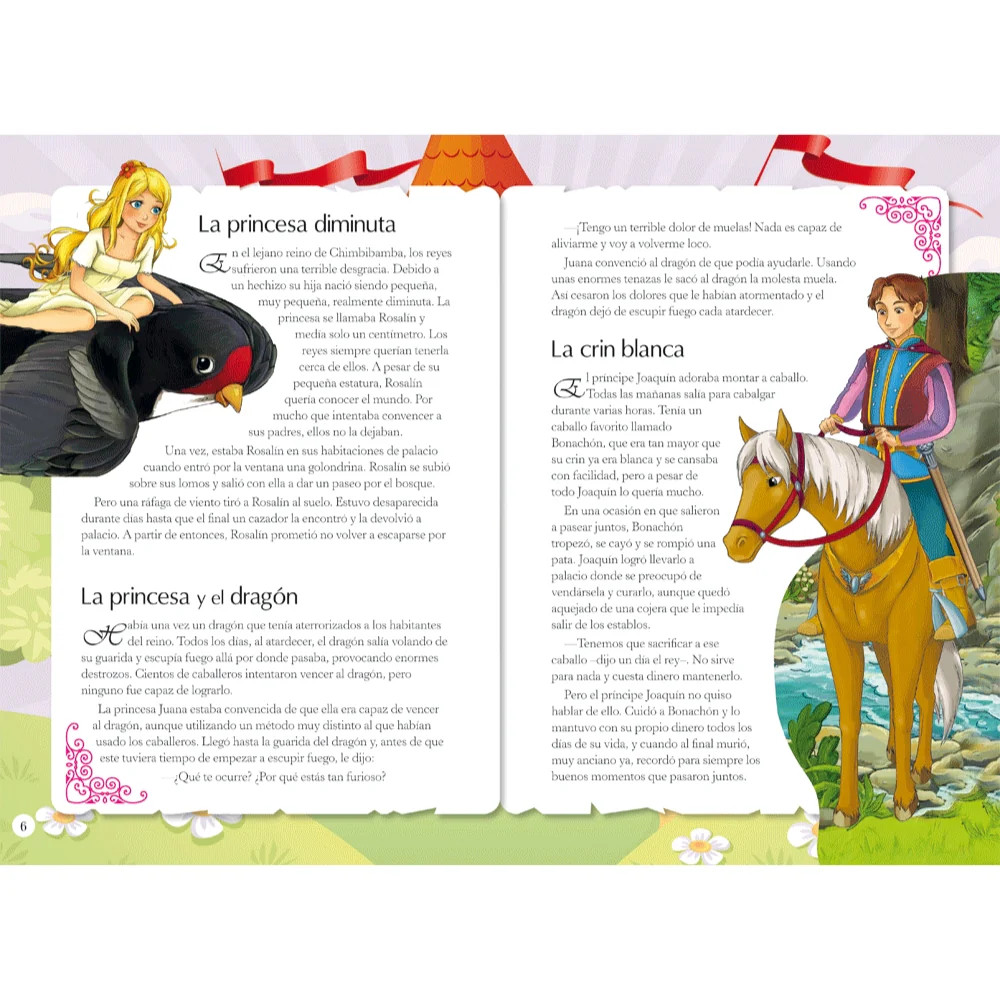 La princesa diminuta

En el lejano reino de Chimbibamba, los reyes sufrieron una terrible desgracia. Debido a un hechizo su hija nació siendo pequeña, muy pequeña, realmente diminuta. La princesa se llamaba Rosalín y medía solo un centímetro. Los reyes siempre querían tenerla cerca de ellos. A pesar de su pequeña estatura, Rosalín quería conocer el mundo. Por mucho que intentaba convencer a sus padres, ellos no la dejaban.

Una vez, estaba Rosalín en sus habitaciones de palacio cuando entró por la ventana una golondrina. Rosalín se subió sobre sus lomos y salió con ella a dar un paseo por el bosque.

Pero una ráfaga de viento tiró a Rosalín al suelo. Estuvo desaparecida durante días hasta que el final un cazador la encontró y la devolvió a palacio. A partir de entonces, Rosalín prometió no volver a escaparse por la ventana.

La princesa y el dragón

Había una vez un dragón que tenía aterrorizados a los habitantes del reino. Todos los días, al atardecer, el dragón salía volando de su guarida y escupía fuego allá por donde pasaba, provocando enormes destrozos. Cientos de caballeros intentaron vencer al dragón, pero ninguno fue capaz de lograrlo.

La princesa Juana estaba convencida de que ella era capaz de vencer al dragón, aunque utilizando un método muy distinto al que habían usado los caballeros. Llegó hasta la guarida del dragón y, antes de que este tuviera tiempo de empezar a escupir fuego, le dijo:

—¿Qué te ocurre? ¿Por qué estás tan furioso?

6

—¡Tengo un terrible dolor de muelas! Nada es capaz de aliviarme y voy a volverme loco.

Juana convenció al dragón de que podía ayudarle. Usando unas enormes tenazas le sacó al dragón la molesta muela. Así cesaron los dolores que le habían atormentado y el dragón dejó de escupir fuego cada atardecer.

La crin blanca

El príncipe Joaquín adoraba montar a caballo. Todas las mañanas salía para cabalgar durante varias horas. Tenía un caballo favorito llamado Bonachón, que era tan mayor que su crin ya era blanca y se cansaba con facilidad, pero a pesar de todo Joaquín lo quería mucho.

En una ocasión en que salieron a pasear juntos, Bonachón tropezó, se cayó y se rompió una pata. Joaquín logró llevarlo a palacio donde se preocupó de vendársela y curarlo, aunque quedó aquejado de una cojera que le impedía salir de los establos.

—Tenemos que sacrificar a ese caballo —dijo un día el rey—. No sirve para nada y cuesta dinero mantenerlo.

Pero el príncipe Joaquín no quiso hablar de ello. Cuidó a Bonachón y lo mantuvo con su propio dinero todos los días de su vida, y cuando al final murió, muy anciano ya, recordó para siempre los buenos momentos que pasaron juntos.